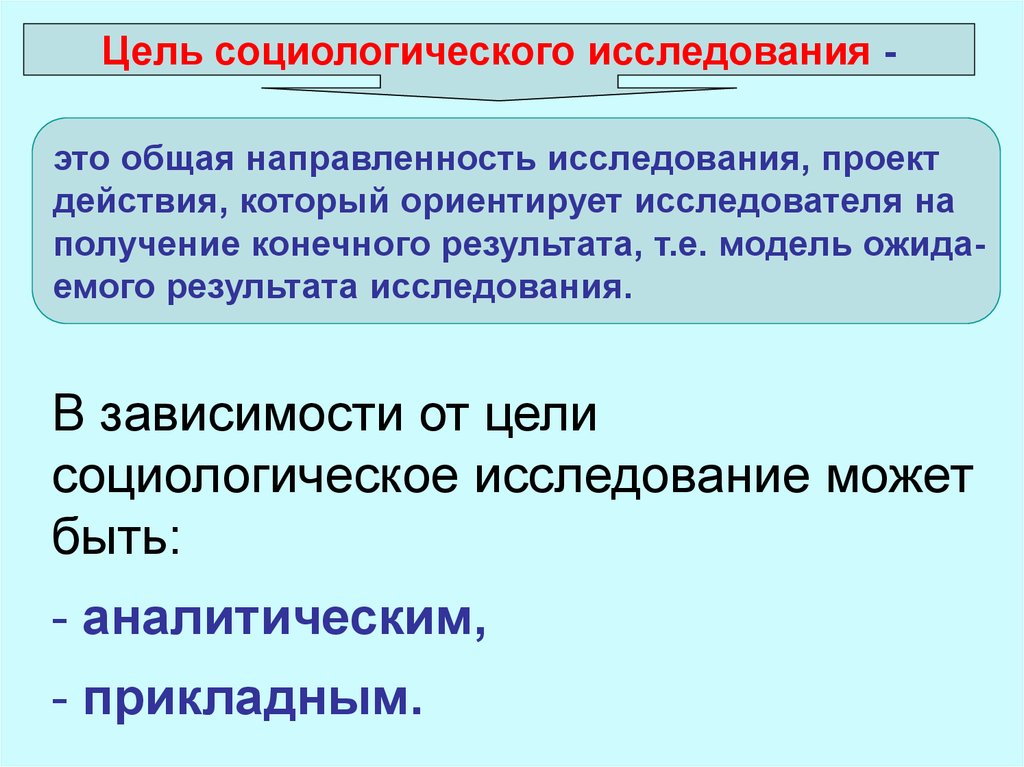 Цель социологического исследования -

это общая направленность исследования, проект действия, который ориентирует исследователя на получение конечного результата, т.е. модель ожидаемого результата исследования.

В зависимости от цели социологическое исследование может быть:

- аналитическим,

- прикладным.